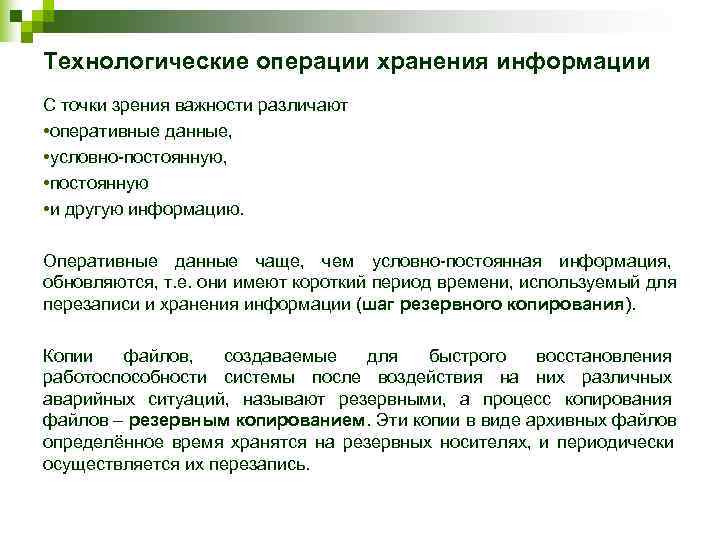 Технологические операции хранения информации

С точки зрения важности различают
•оперативные данные,
•условно-постоянную,
•постоянную
•и другую информацию.

Оперативные данные чаще, чем условно-постоянная информация, обновляются, т.е. они имеют короткий период времени, используемый для перезаписи и хранения информации (шаг резервного копирования).

Копии файлов, создаваемые для быстрого восстановления работоспособности системы после воздействия на них различных аварийных ситуаций, называют резервными, а процесс копирования файлов – резервным копированием. Эти копии в виде архивных файлов определённое время хранятся на резервных носителях, и периодически осуществляется их перезапись.